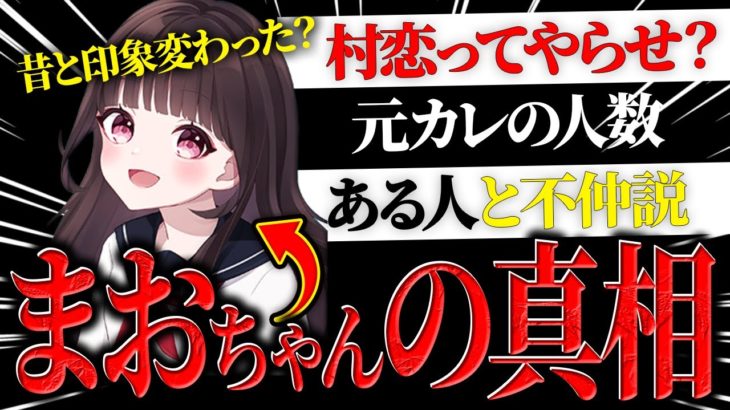 昔と印象変わった？
村恋ってやらせ？
元カレの人数
ある人と不仲説
まおちゃんの真相